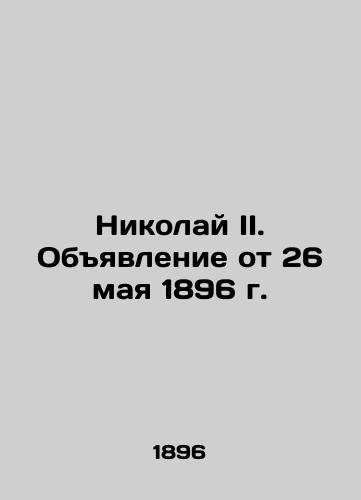 Николай II. Объявление от 26 мая 1896 г.

1896